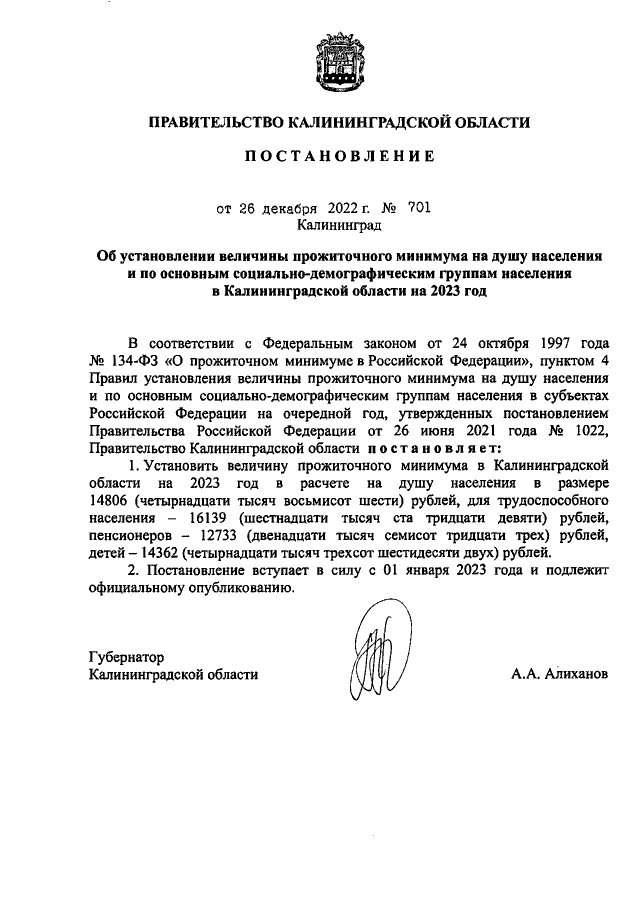 ПРАВИТЕЛЬСТВО КАЛИНИНГРАДСКОЙ ОБЛАСТИ

ПОСТАНОВЛЕНИЕ

от 26 декабря 2022 г. № 701
Калининград

Об установлении величины прожиточного минимума на душу населения и по основным социально-демографическим группам населения в Калининградской области на 2023 год

В соответствии с Федеральным законом от 24 октября 1997 года № 134-ФЗ «О прожиточном минимуме в Российской Федерации», пунктом 4 Правил установления величины прожиточного минимума на душу населения и по основным социально-демографическим группам населения в субъектах Российской Федерации на очередной год, утвержденных постановлением Правительства Российской Федерации от 26 июня 2021 года № 1022, Правительство Калининградской области постановляет:

1. Установить величину прожиточного минимума в Калининградской области на 2023 год в расчете на душу населения в размере 14806 (четырнадцати тысяч восьмисот шести) рублей, для трудоспособного населения – 16139 (шестнадцати тысяч ста тридцати девяти) рублей, пенсионеров – 12733 (двенадцати тысяч семисот тридцати трех) рублей, детей – 14362 (четырнадцати тысяч трехсот шестидесяти двух) рублей.

2. Постановление вступает в силу с 01 января 2023 года и подлежит официальному опубликованию.

Губернатор
Калининградской области

А.А. Алиханов